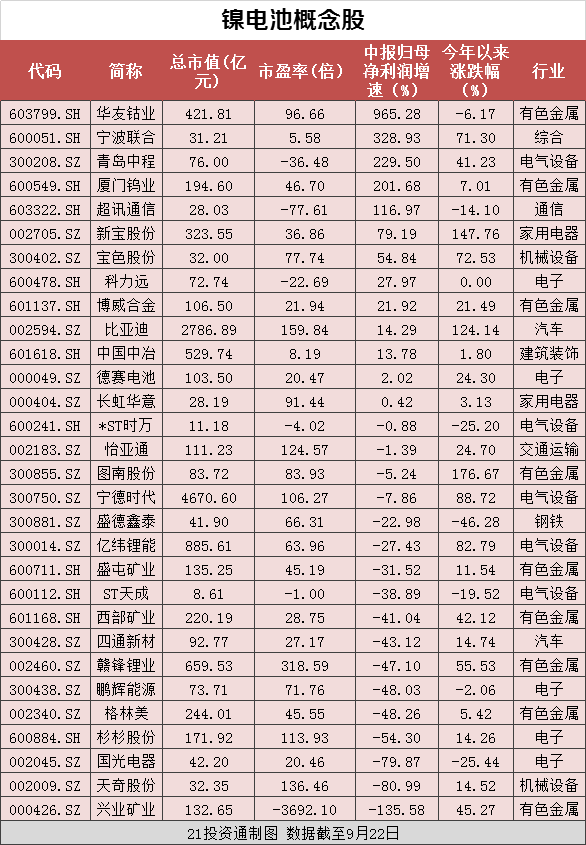 镍电池概念股

| 代码 | 简称 | 总市值(亿元) | 市盈率(倍) | 中报归母净利润增速(%) | 今年以来涨跌幅(%) | 行业 |
|---|---|---|---|---|---|---|
| 603799.SH | 华友钴业 | 421.81 | 96.66 | 965.28 | -6.17 | 有色金属 |
| 600051.SH | 宁波联合 | 31.21 | 5.58 | 328.93 | 71.30 | 综合 |
| 300208.SZ | 青岛中程 | 76.00 | -36.48 | 229.50 | 41.23 | 电气设备 |
| 600549.SH | 厦门钨业 | 194.60 | 46.70 | 201.68 | 7.01 | 有色金属 |
| 603322.SH | 超讯通信 | 28.03 | -77.61 | 116.97 | -14.10 | 通信 |
| 002705.SZ | 新宝股份 | 323.55 | 36.86 | 79.19 | 147.76 | 家用电器 |
| 300402.SZ | 宝色股份 | 32.00 | 77.74 | 54.84 | 72.53 | 机械设备 |
| 600478.SH | 科力远 | 72.74 | -22.69 | 27.97 | 0.00 | 电子 |
| 601137.SH | 博威合金 | 106.50 | 21.94 | 21.92 | 21.49 | 有色金属 |
| 002594.SZ | 比亚迪 | 2786.89 | 159.84 | 14.29 | 124.14 | 汽车 |
| 601618.SH | 中国中冶 | 529.74 | 8.19 | 13.78 | 1.80 | 建筑装饰 |
| 000049.SZ | 德赛电池 | 103.50 | 20.47 | 2.02 | 24.30 | 电子 |
| 000404.SZ | 长虹华意 | 28.19 | 91.44 | 0.42 | 3.13 | 家用电器 |
| 600241.SH | *ST时万 | 11.18 | -4.02 | -0.88 | -25.20 | 电气设备 |
| 002183.SZ | 怡亚通 | 111.23 | 124.57 | -1.39 | 24.70 | 交通运输 |
| 300855.SZ | 图南股份 | 83.72 | 83.93 | -5.24 | 176.67 | 有色金属 |
| 300750.SZ | 宁德时代 | 4670.60 | 106.27 | -7.86 | 88.72 | 电气设备 |
| 300881.SZ | 盛德鑫泰 | 41.90 | 66.31 | -22.98 | -46.28 | 钢铁 |
| 300014.SZ | 亿纬锂能 | 885.61 | 63.96 | -27.43 | 82.79 | 电气设备 |
| 600711.SH | 盛屯矿业 | 135.25 | 45.19 | -31.52 | 11.54 | 有色金属 |
| 600112.SH | ST天成 | 8.61 | -1.00 | -38.89 | -19.52 | 电气设备 |
| 601168.SH | 西部矿业 | 220.19 | 28.75 | -41.04 | 42.12 | 有色金属 |
| 300428.SZ | 四通新材 | 92.77 | 27.17 | -43.12 | 14.74 | 汽车 |
| 002460.SZ | 赣锋锂业 | 659.53 | 318.59 | -47.10 | 55.53 | 有色金属 |
| 300438.SZ | 鹏辉能源 | 73.71 | 71.76 | -48.03 | -2.06 | 电子 |
| 002340.SZ | 格林美 | 244.01 | 45.55 | -48.26 | 5.42 | 有色金属 |
| 600884.SH | 杉杉股份 | 171.92 | 113.93 | -54.30 | 14.26 | 电子 |
| 002045.SZ | 国光电器 | 42.20 | 20.46 | -79.87 | -25.44 | 电子 |
| 002009.SZ | 天奇股份 | 32.35 | 136.46 | -80.99 | 14.52 | 机械设备 |
| 000426.SZ | 兴业矿业 | 132.65 | -3692.10 | -135.58 | 45.27 | 有色金属 |

21投资通制图 数据截至9月22日